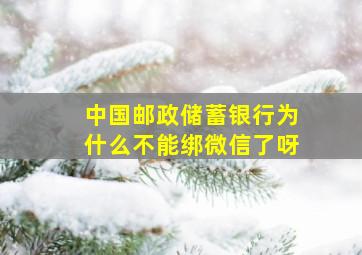 中国邮政储蓄银行为什么不能绑微信了呀